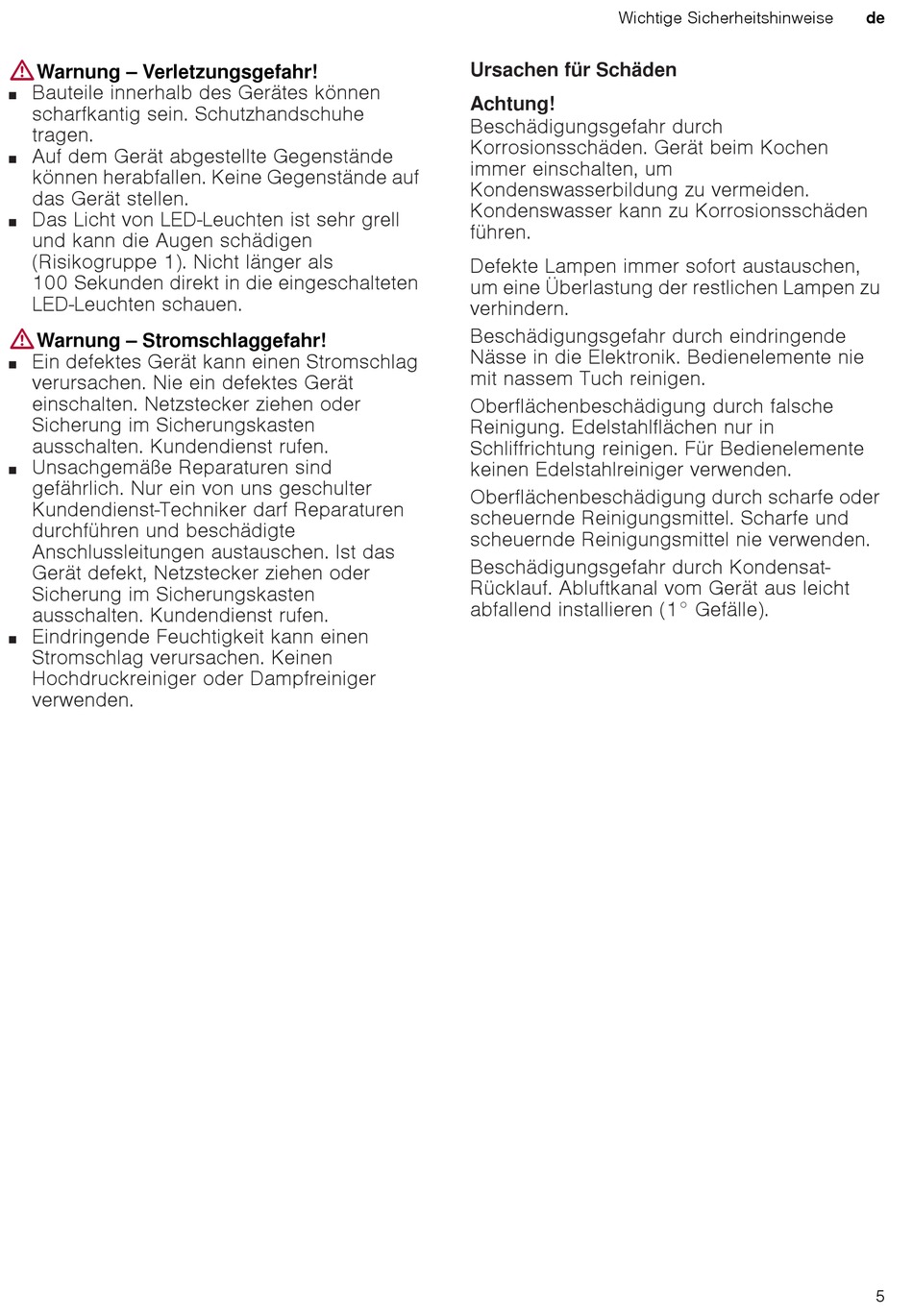 Wichtige Sicherheitshinweise de

Warnung – Verletzungsgefahr!
■ Bauteile innerhalb des Gerätes können scharfkantig sein. Schutzhandschuhe tragen.
■ Auf dem Gerät abgestellte Gegenstände können herabfallen. Keine Gegenstände auf das Gerät stellen.
■ Das Licht von LED-Leuchten ist sehr grell und kann die Augen schädigen (Risikogruppe 1). Nicht länger als 100 Sekunden direkt in die eingeschalteten LED-Leuchten schauen.

Warnung – Stromschlaggefahr!
■ Ein defektes Gerät kann einen Stromschlag verursachen. Nie ein defektes Gerät einschalten. Netzstecker ziehen oder Sicherung im Sicherungskasten ausschalten. Kundendienst rufen.
■ Unsachgemäße Reparaturen sind gefährlich. Nur ein von uns geschulter Kundendienst-Techniker darf Reparaturen durchführen und beschädigte Anschlussleitungen austauschen. Ist das Gerät defekt, Netzstecker ziehen oder Sicherung im Sicherungskasten ausschalten. Kundendienst rufen.
■ Eindringende Feuchtigkeit kann einen Stromschlag verursachen. Keinen Hochdruckreiniger oder Dampfreiniger verwenden.

Ursachen für Schäden

Achtung!
Beschädigungsgefahr durch Korrosionsschäden. Gerät beim Kochen immer einschalten, um Kondenswasserbildung zu vermeiden. Kondenswasser kann zu Korrosionsschäden führen.

Defekte Lampen immer sofort austauschen, um eine Überlastung der restlichen Lampen zu verhindern.

Beschädigungsgefahr durch eindringende Nässe in die Elektronik. Bedienelemente nie mit nassem Tuch reinigen.

Oberflächenbeschädigung durch falsche Reinigung. Edelstahlflächen nur in Schliffrichtung reinigen. Für Bedienelemente keinen Edelstahlreiniger verwenden.

Oberflächenbeschädigung durch scharfe oder scheuernde Reinigungsmittel. Scharfe und scheuernde Reinigungsmittel nie verwenden.

Beschädigungsgefahr durch Kondensat-Rücklauf. Abluftkanal vom Gerät aus leicht abfallend installieren (1° Gefälle).

5